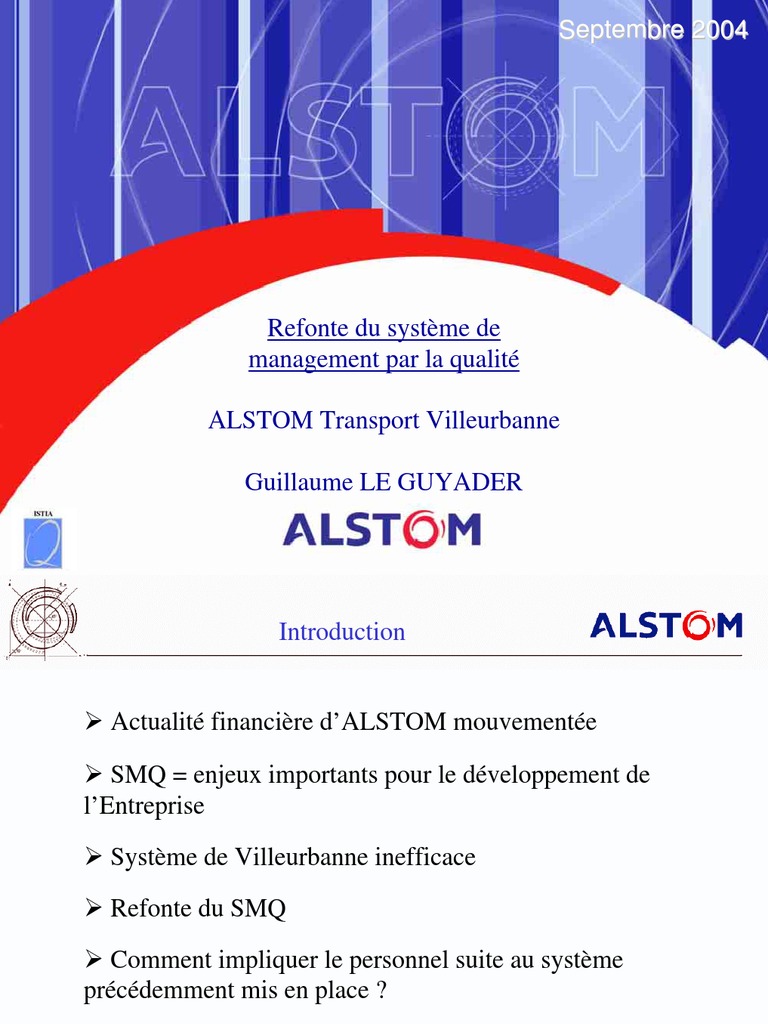 Septembre 2004

ALSTOM

Refonte du système de management par la qualité

ALSTOM Transport Villeurbanne

Guillaume LE GUYADER

ISTIA

ALSTOM

Introduction

ALSTOM

➢ Actualité financière d'ALSTOM mouvementée

➢ SMQ = enjeux importants pour le développement de l'Entreprise

➢ Système de Villeurbanne inefficace

➢ Refonte du SMQ

➢ Comment impliquer le personnel suite au système précédemment mis en place ?